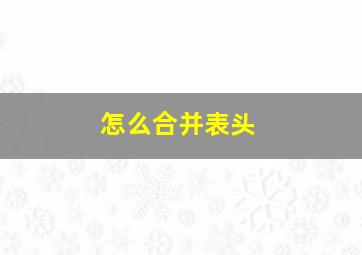 怎么合并表头